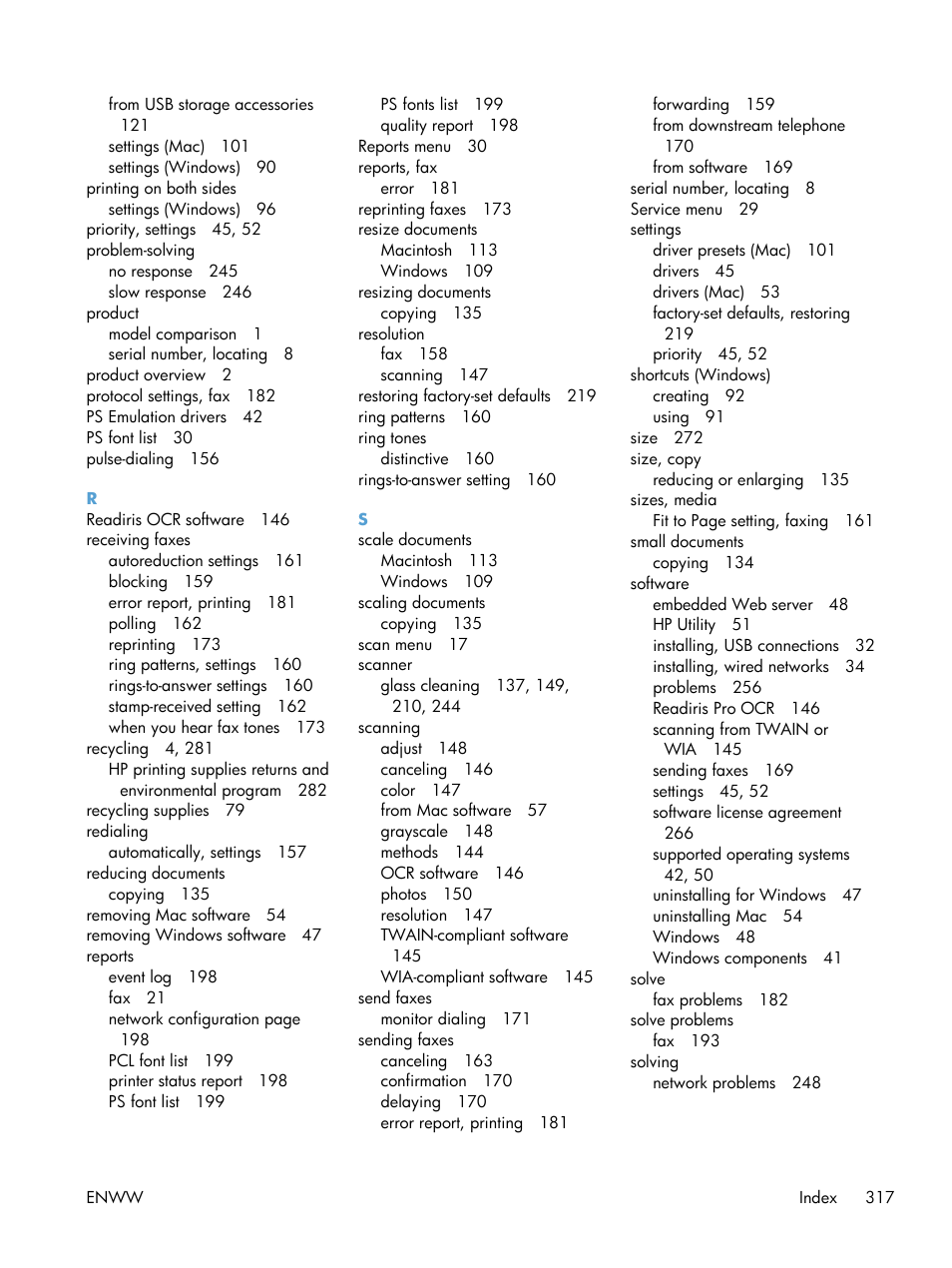 from USB storage accessories 121
settings (Mac) 101
settings (Windows) 90
printing on both sides
settings (Windows) 96
priority, settings 45, 52
problem-solving
no response 245
slow response 246
product
model comparison 1
serial number, locating 8
product overview 2
protocol settings, fax 182
PS Emulation drivers 42
PS font list 30
pulse-dialing 156

R
Readiris OCR software 146
receiving faxes
autoreduction settings 161
blocking 159
error report, printing 181
polling 162
reprinting 173
ring patterns, settings 160
rings-to-answer settings 160
stamp-received setting 162
when you hear fax tones 173
recycling 4, 281
HP printing supplies returns and environmental program 282
recycling supplies 79
redialing
automatically, settings 157
reducing documents
copying 135
removing Mac software 54
removing Windows software 47
reports
event log 198
fax 21
network configuration page 198
PCL font list 199
printer status report 198
PS font list 199

PS fonts list 199
quality report 198
Reports menu 30
reports, fax
error 181
reprinting faxes 173
resize documents
Macintosh 113
Windows 109
resizing documents
copying 135
resolution
fax 158
scanning 147
restoring factory-set defaults 219
ring patterns 160
ring tones
distinctive 160
rings-to-answer setting 160

S
scale documents
Macintosh 113
Windows 109
scaling documents
copying 135
scan menu 17
scanner
glass cleaning 137, 149, 210, 244
scanning
adjust 148
canceling 146
color 147
from Mac software 57
grayscale 148
methods 144
OCR software 146
photos 150
resolution 147
TWAIN-compliant software 145
WIA-compliant software 145
send faxes
monitor dialing 171
sending faxes
canceling 163
confirmation 170
delaying 170
error report, printing 181

forwarding 159
from downstream telephone 170
from software 169
serial number, locating 8
Service menu 29
settings
driver presets (Mac) 101
drivers 45
drivers (Mac) 53
factory-set defaults, restoring 219
priority 45, 52
shortcuts (Windows)
creating 92
using 91
size 272
size, copy
reducing or enlarging 135
sizes, media
Fit to Page setting, faxing 161
small documents
copying 134
software
embedded Web server 48
HP Utility 51
installing, USB connections 32
installing, wired networks 34
problems 256
Readiris Pro OCR 146
scanning from TWAIN or WIA 145
sending faxes 169
settings 45, 52
software license agreement 266
supported operating systems 42, 50
uninstalling for Windows 47
uninstalling Mac 54
Windows 48
Windows components 41
solve
fax problems 182
solve problems
fax 193
solving
network problems 248

ENWW Index 317